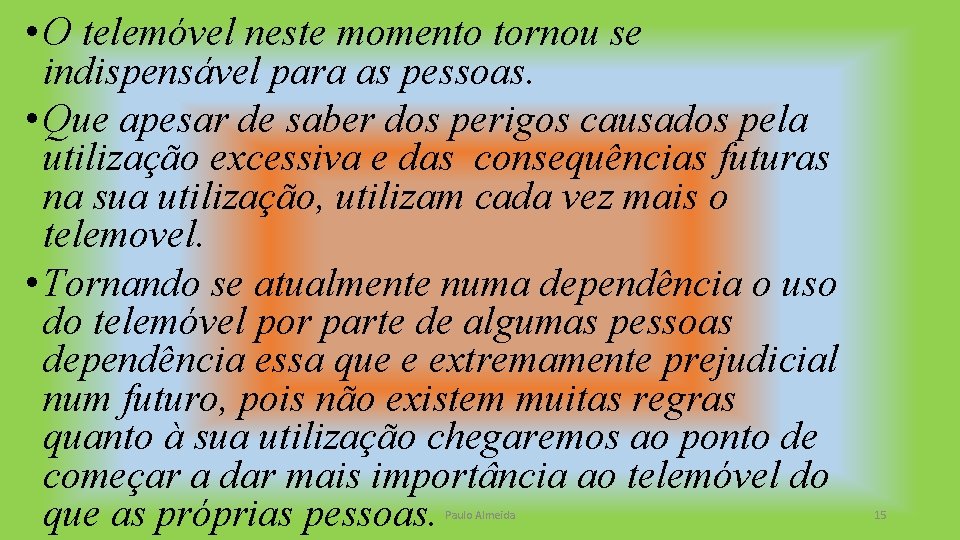 • O telemóvel neste momento tornou se indispensável para as pessoas.
• Que apesar de saber dos perigos causados pela utilização excessiva e das consequências futuras na sua utilização, utilizam cada vez mais o telemovel.
• Tornando se atualmente numa dependência o uso do telemóvel por parte de algumas pessoas dependência essa que e extremamente prejudicial num futuro, pois não existem muitas regras quanto à sua utilização chegaremos ao ponto de começar a dar mais importância ao telemóvel do que as próprias pessoas.

Paulo Almeida

15